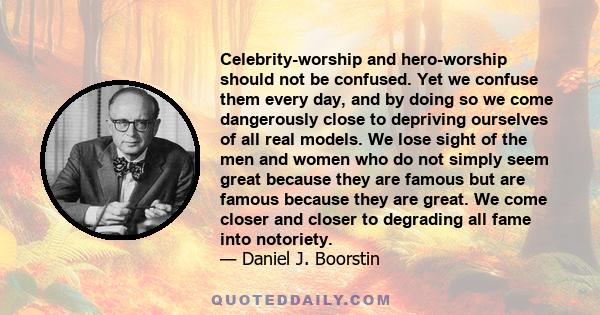 Celebrity-worship and hero-worship should not be confused. Yet we confuse them every day, and by doing so we come dangerously close to depriving ourselves of all real models. We lose sight of the men and women who do not simply seem great because they are famous but are famous because they are great. We come closer and closer to degrading all fame into notoriety.
— Daniel J. Boorstin

QUOTEDDAILY.COM